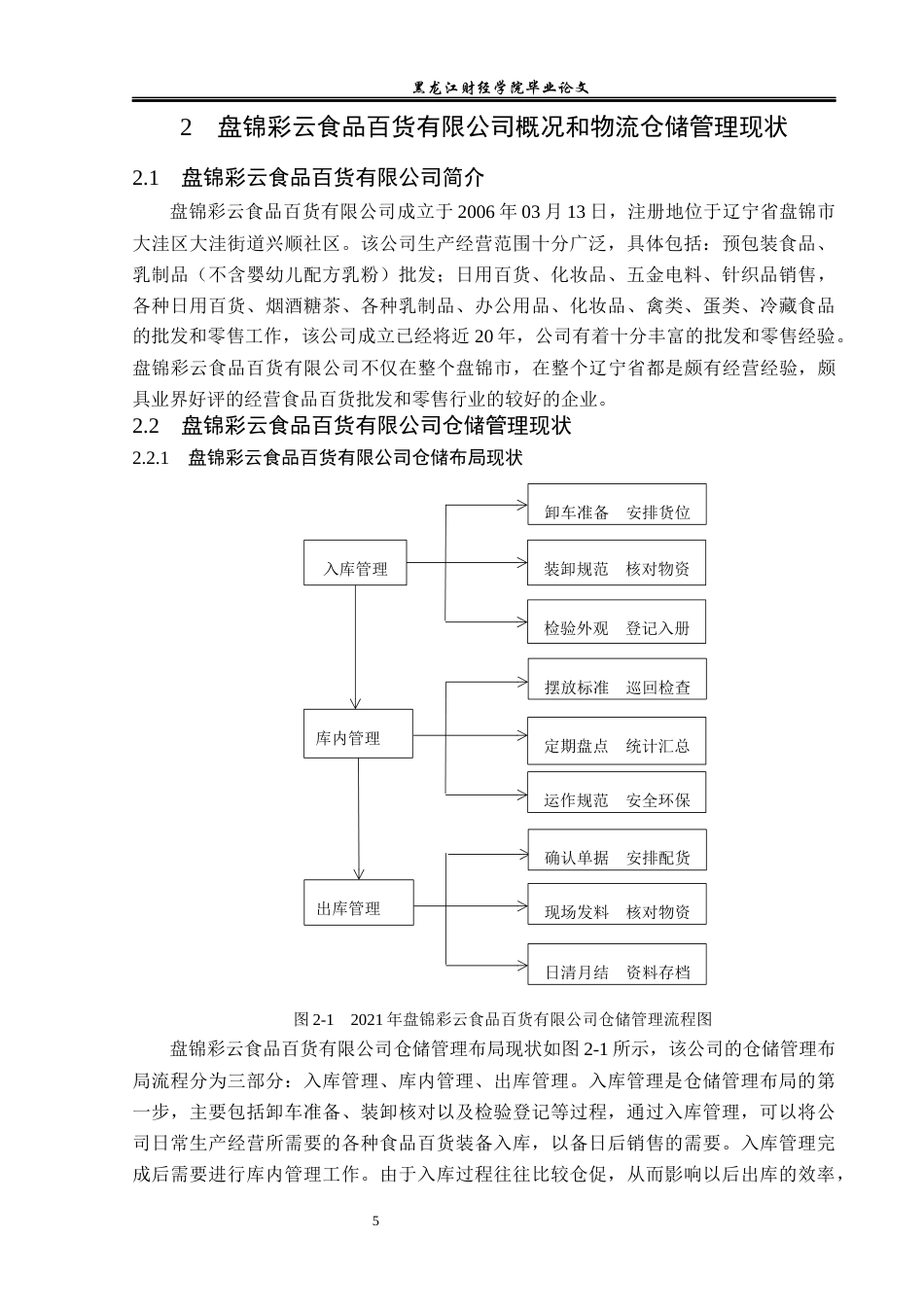 黑龙江财经学院毕业论文

2 盘锦彩云食品百货有限公司概况和物流仓储管理现状

2.1 盘锦彩云食品百货有限公司简介

盘锦彩云食品百货有限公司成立于2006年03月13日，注册地位于辽宁省盘锦市大洼区大洼街道兴顺社区。该公司生产经营范围十分广泛，具体包括：预包装食品、乳制品（不含婴幼儿配方乳粉）批发；日用百货、化妆品、五金电料、针织品销售，各种日用百货、烟酒糖茶、各种乳制品、办公用品、化妆品、禽类、蛋类、冷藏食品的批发和零售工作，该公司成立已经将近20年，公司有着十分丰富的批发和零售经验。盘锦彩云食品百货有限公司不仅在整个盘锦市，在整个辽宁省都是颇有经营经验，颇具业界好评的经营食品百货批发和零售行业的较好的企业。

2.2 盘锦彩云食品百货有限公司仓储管理现状

2.2.1 盘锦彩云食品百货有限公司仓储布局现状

入库管理
卸车准备 安排货位
装卸规范 核对物资
检验外观 登记入册
库内管理
摆放标准 巡回检查
定期盘点 统计汇总
运作规范 安全环保
出库管理
确认单据 安排配货
现场发料 核对物资
日清月结 资料存档

图2-1 2021年盘锦彩云食品百货有限公司仓储管理流程图

盘锦彩云食品百货有限公司仓储管理布局现状如图2-1所示，该公司的仓储管理布局流程分为三部分：入库管理、库内管理、出库管理。入库管理是仓储管理布局的第一步，主要包括卸车准备、装卸核对以及检验登记等过程，通过入库管理，可以将公司日常生产经营所需要的各种食品百货装备入库，以备日后销售的需要。入库管理完成后需要进行库内管理工作。由于入库过程往往比较仓促，从而影响以后出库的效率，

5